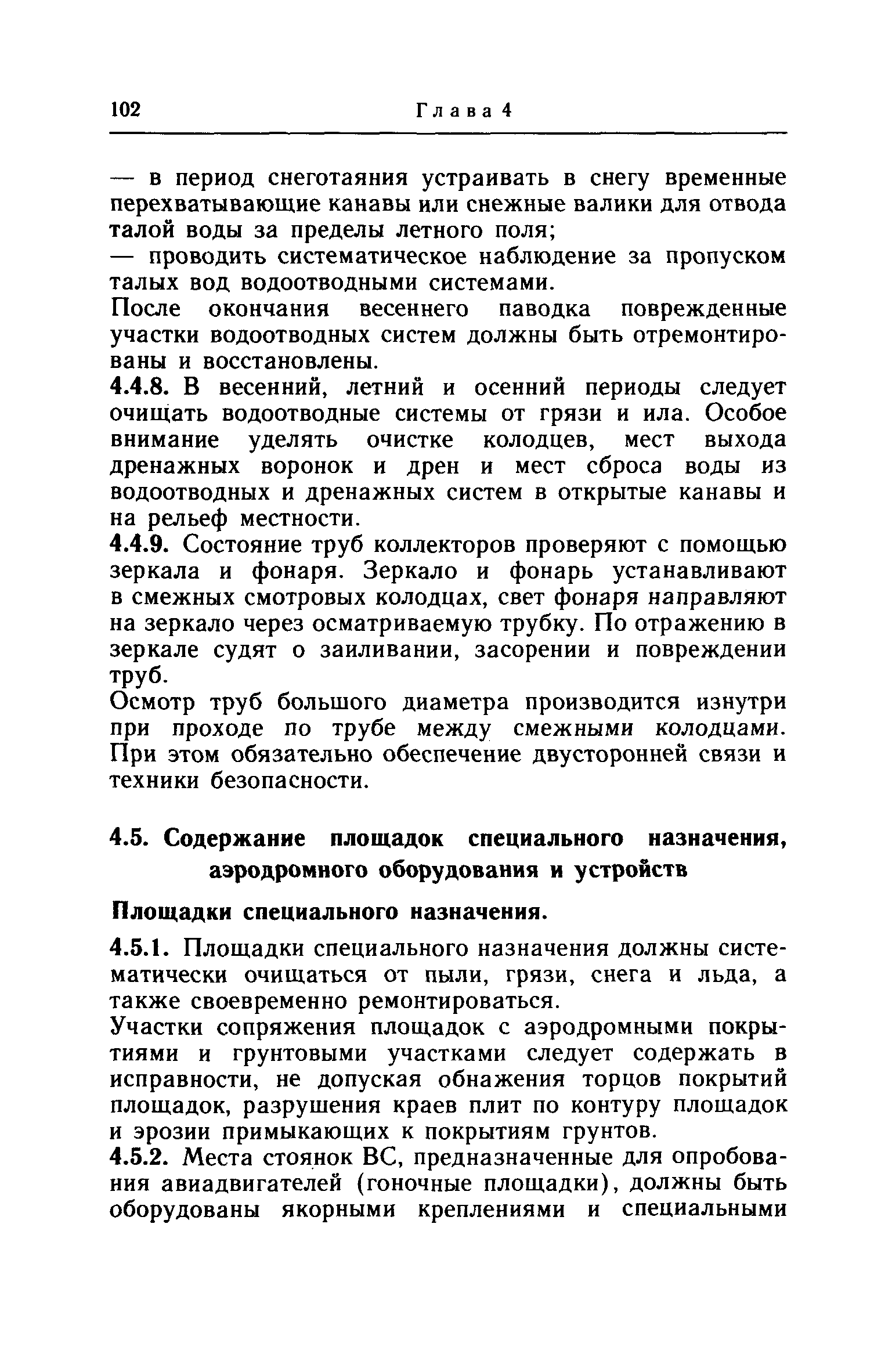 102 Глава 4

— в период снеготаяния устраивать в снегу временные перехватывающие канавы или снежные валики для отвода талой воды за пределы летного поля;

— проводить систематическое наблюдение за пропуском талых вод водоотводными системами.

После окончания весеннего паводка поврежденные участки водоотводных систем должны быть отремонтированы и восстановлены.

4.4.8. В весенний, летний и осенний периоды следует очищать водоотводные системы от грязи и ила. Особое внимание уделять очистке колодцев, мест выхода дренажных воронок и дрен и мест сброса воды из водоотводных и дренажных систем в открытые канавы и на рельеф местности.

4.4.9. Состояние труб коллекторов проверяют с помощью зеркала и фонаря. Зеркало и фонарь устанавливают в смежных смотровых колодцах, свет фонаря направляют на зеркало через осматриваемую трубку. По отражению в зеркале судят о заиливании, засорении и повреждении труб.

Осмотр труб большого диаметра производится изнутри при проходе по трубе между смежными колодцами. При этом обязательно обеспечение двусторонней связи и техники безопасности.

4.5. Содержание площадок специального назначения, аэродромного оборудования и устройств

Площадки специального назначения.

4.5.1. Площадки специального назначения должны систематически очищаться от пыли, грязи, снега и льда, а также своевременно ремонтироваться.

Участки сопряжения площадок с аэродромными покрытиями и грунтовыми участками следует содержать в исправности, не допуская обнажения торцов покрытий площадок, разрушения краев плит по контуру площадок и эрозии примыкающих к покрытиям грунтов.

4.5.2. Места стоянок ВС, предназначенные для опробования авиадвигателей (гоночные площадки), должны быть оборудованы якорными креплениями и специальными